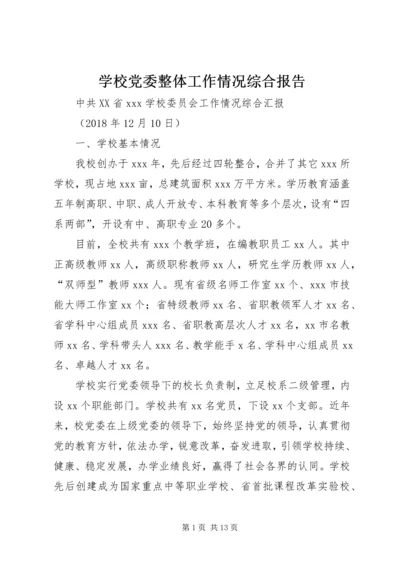 学校党委整体工作情况综合报告

中共XX省xxx学校委员会工作情况综合汇报

（2018年12月10日）

一、学校基本情况

我校创办于xxx年，先后经过四轮整合，合并了其它xxx所学校，现占地xxx亩，总建筑面积xxx万平方米。学历教育涵盖五年制高职、中职、成人开放专、本科教育等多个层次，设有“四系两部”，开设有中、高职专业20多个。

目前，全校共有xxx个教学班，在编教职员工xx人。其中正高级教师xx人，高级职称教师xx人，研究生学历教师xx人，“双师型”教师xxx人。现有省级名师工作室xx个、xxx市技能大师工作室xx个；省特级教师xx名、省职教领军人才xx名、省学科中心组成员xxx名、省职教高层次人才xx名，xx市名教师xx名、学科带头人xxx名、教学能手x名、学科中心组成员xx名、卓越人才xx名。

学校实行党委领导下的校长负责制，立足校系二级管理，内设xx个职能部门。学校共有xx名党员，下设xx个支部。近年来，校党委在上级党委的领导下，始终坚持党的领导，认真贯彻党的教育方针，依法办学，锐意改革，奋发进取，引领学校持续、健康、稳定发展，办学业绩良好，赢得了社会各界的认同。学校先后创建成为国家重点中等职业学校、省首批课程改革实验校、

第1页 共13页